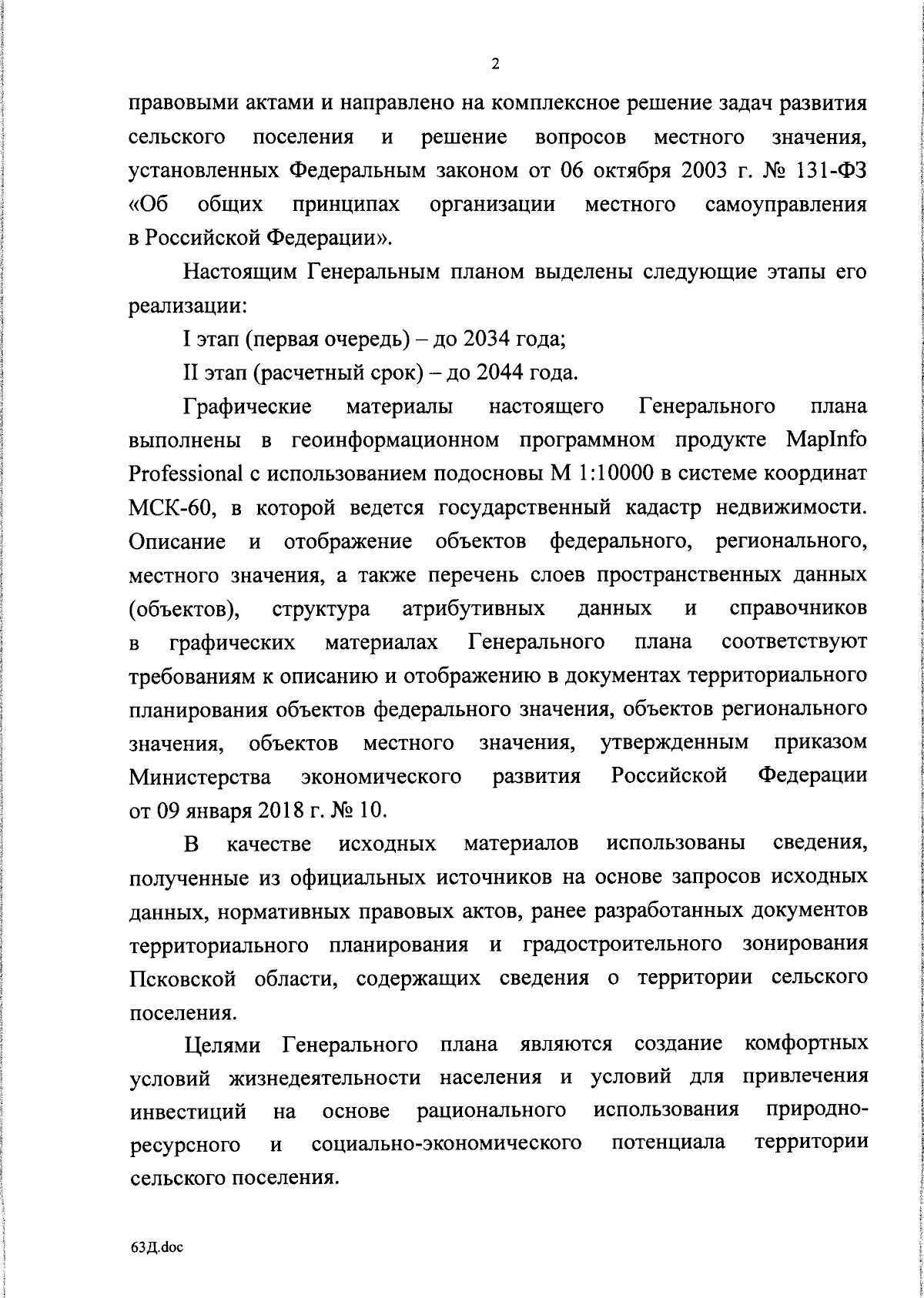 2

правовыми актами и направлено на комплексное решение задач развития сельского поселения и решение вопросов местного значения, установленных Федеральным законом от 06 октября 2003 г. № 131-ФЗ «Об общих принципах организации местного самоуправления в Российской Федерации».

Настоящим Генеральным планом выделены следующие этапы его реализации:

I этап (первая очередь) – до 2034 года;

II этап (расчетный срок) – до 2044 года.

Графические материалы настоящего Генерального плана выполнены в геоинформационном программном продукте MapInfo Professional с использованием подосновы М 1:10000 в системе координат МСК-60, в которой ведется государственный кадастр недвижимости. Описание и отображение объектов федерального, регионального, местного значения, а также перечень слоев пространственных данных (объектов), структура атрибутивных данных и справочников в графических материалах Генерального плана соответствуют требованиям к описанию и отображению в документах территориального планирования объектов федерального значения, объектов регионального значения, объектов местного значения, утвержденным приказом Министерства экономического развития Российской Федерации от 09 января 2018 г. № 10.

В качестве исходных материалов использованы сведения, полученные из официальных источников на основе запросов исходных данных, нормативных правовых актов, ранее разработанных документов территориального планирования и градостроительного зонирования Псковской области, содержащих сведения о территории сельского поселения.

Целями Генерального плана являются создание комфортных условий жизнедеятельности населения и условий для привлечения инвестиций на основе рационального использования природно-ресурсного и социально-экономического потенциала территории сельского поселения.

63Д.doc